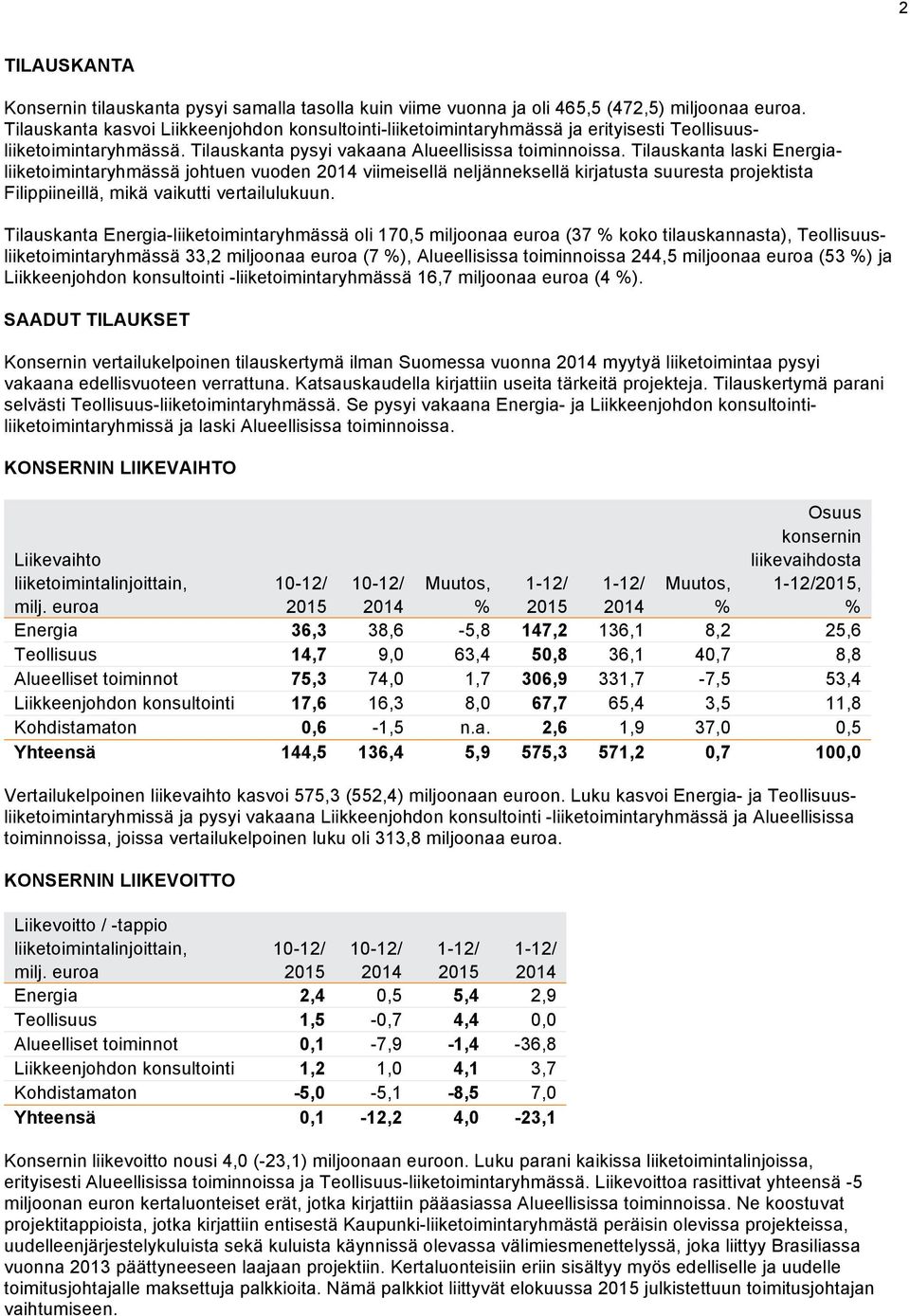 2

TILAUSKANTA

Konsernin tilauskanta pysyi samalla tasolla kuin viime vuonna ja oli 465,5 (472,5) miljoonaa euroa. Tilauskanta kasvoi Liikkeenjohdon konsultointi-liiketoimintaryhmässä ja erityisesti Teollisuus-liiketoimintaryhmässä. Tilauskanta pysyi vakaana Alueellisissa toiminnoissa. Tilauskanta laski Energia-liiketoimintaryhmässä johtuen vuoden 2014 viimeisellä neljänneksellä kirjatusta suuresta projektista Filippiineillä, mikä vaikutti vertailulukuun.

Tilauskanta Energia-liiketoimintaryhmässä oli 170,5 miljoonaa euroa (37 % koko tilauskannasta), Teollisuus-liiketoimintaryhmässä 33,2 miljoonaa euroa (7 %), Alueellisissa toiminnoissa 244,5 miljoonaa euroa (53 %) ja Liikkeenjohdon konsultointi -liiketoimintaryhmässä 16,7 miljoonaa euroa (4 %).

SAADUT TILAUKSET

Konsernin vertailukelpoinen tilauskertymä ilman Suomessa vuonna 2014 myytyä liiketoimintaa pysyi vakaana edellisvuoteen verrattuna. Katsauskaudella kirjattiin useita tärkeitä projekteja. Tilauskertymä parani selvästi Teollisuus-liiketoimintaryhmässä. Se pysyi vakaana Energia- ja Liikkeenjohdon konsultointi-liiketoimintaryhmissä ja laski Alueellisissa toiminnoissa.

KONSERNIN LIIKEVAIHTO

| Liikevaihto liiketoimintalinjoittain, milj. euroa | 10-12/ 2015 | 10-12/ 2014 | Muutos, % | 1-12/ 2015 | 1-12/ 2014 | Muutos, % | Osuus konsernin liikevaihdosta 1-12/2015, % |
|---|---|---|---|---|---|---|---|
| Energia | 36,3 | 38,6 | -5,8 | 147,2 | 136,1 | 8,2 | 25,6 |
| Teollisuus | 14,7 | 9,0 | 63,4 | 50,8 | 36,1 | 40,7 | 8,8 |
| Alueelliset toiminnot | 75,3 | 74,0 | 1,7 | 306,9 | 331,7 | -7,5 | 53,4 |
| Liikkeenjohdon konsultointi | 17,6 | 16,3 | 8,0 | 67,7 | 65,4 | 3,5 | 11,8 |
| Kohdistamaton | 0,6 | -1,5 | n.a. | 2,6 | 1,9 | 37,0 | 0,5 |
| Yhteensä | 144,5 | 136,4 | 5,9 | 575,3 | 571,2 | 0,7 | 100,0 |

Vertailukelpoinen liikevaihto kasvoi 575,3 (552,4) miljoonaan euroon. Luku kasvoi Energia- ja Teollisuus-liiketoimintaryhmissä ja pysyi vakaana Liikkeenjohdon konsultointi -liiketoimintaryhmässä ja Alueellisissa toiminnoissa, joissa vertailukelpoinen luku oli 313,8 miljoonaa euroa.

KONSERNIN LIIKEVOITTO

| Liikevoitto / -tappio liiketoimintalinjoittain, milj. euroa | 10-12/ 2015 | 10-12/ 2014 | 1-12/ 2015 | 1-12/ 2014 |
|---|---|---|---|---|
| Energia | 2,4 | 0,5 | 5,4 | 2,9 |
| Teollisuus | 1,5 | -0,7 | 4,4 | 0,0 |
| Alueelliset toiminnot | 0,1 | -7,9 | -1,4 | -36,8 |
| Liikkeenjohdon konsultointi | 1,2 | 1,0 | 4,1 | 3,7 |
| Kohdistamaton | -5,0 | -5,1 | -8,5 | 7,0 |
| Yhteensä | 0,1 | -12,2 | 4,0 | -23,1 |

Konsernin liikevoitto nousi 4,0 (-23,1) miljoonaan euroon. Luku parani kaikissa liiketoimintalinjoissa, erityisesti Alueellisissa toiminnoissa ja Teollisuus-liiketoimintaryhmässä. Liikevoittoa rasittivat yhteensä -5 miljoonan euron kertaluonteiset erät, jotka kirjattiin pääasiassa Alueellisissa toiminnoissa. Ne koostuvat projektitappioista, jotka kirjattiin entisestä Kaupunki-liiketoimintaryhmästä peräisin olevissa projekteissa, uudelleenjärjestelykuluista sekä kuluista käynnissä olevassa välimiesmenettelyssä, joka liittyy Brasiliassa vuonna 2013 päättyneeseen laajaan projektiin. Kertaluonteisiin eriin sisältyy myös edelliselle ja uudelle toimitusjohtajalle maksettuja palkkioita. Nämä palkkiot liittyvät elokuussa 2015 julkistettuun toimitusjohtajan vaihtumiseen.